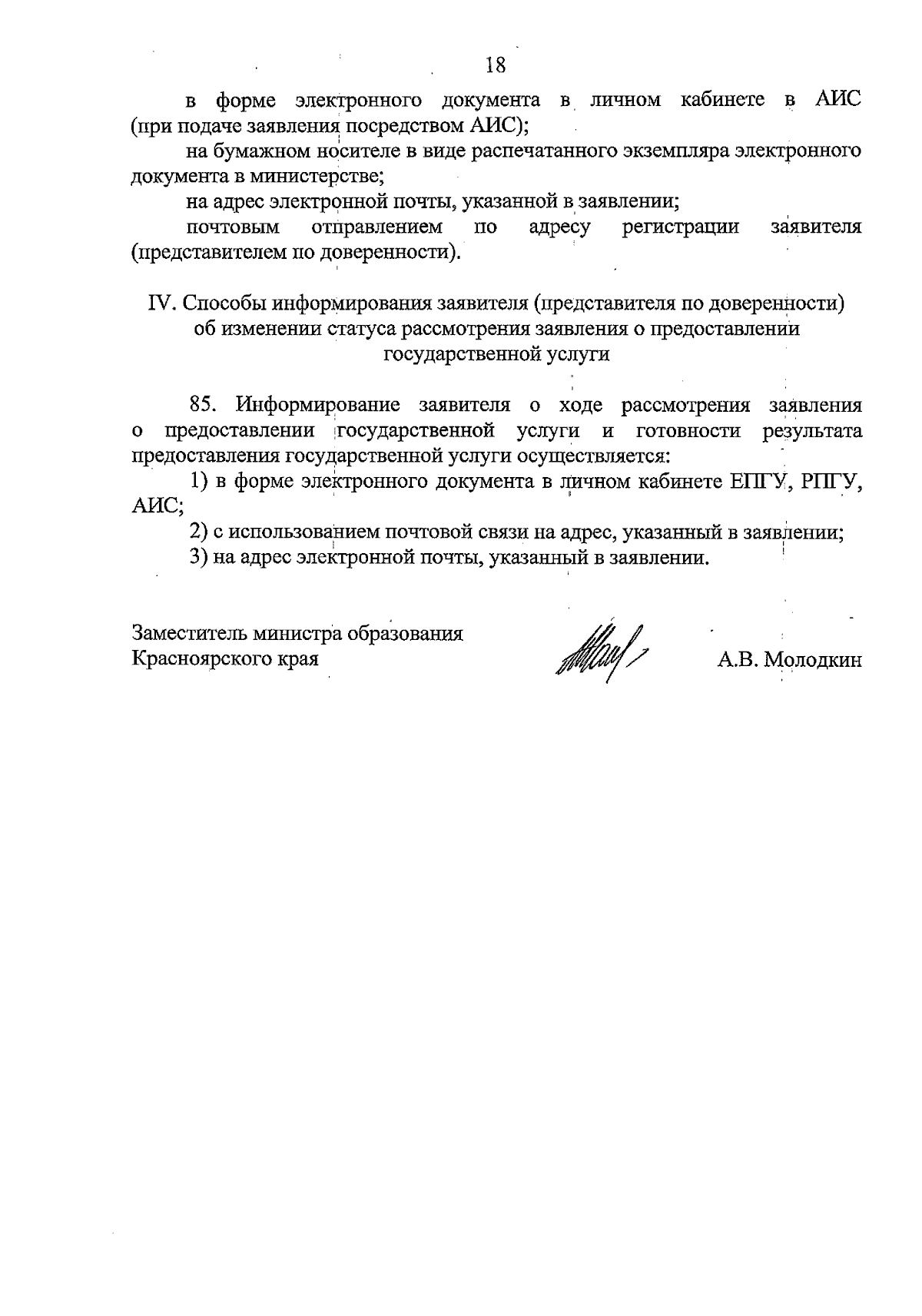 18

в форме электронного документа в личном кабинете в АИС (при подаче заявления посредством АИС);

на бумажном носителе в виде распечатанного экземпляра электронного документа в министерстве;

на адрес электронной почты, указанной в заявлении;

почтовым отправлением по адресу регистрации заявителя (представителем по доверенности).

IV. Способы информирования заявителя (представителя по доверенности) об изменении статуса рассмотрения заявления о предоставлении государственной услуги

85. Информирование заявителя о ходе рассмотрения заявления о предоставлении государственной услуги и готовности результата предоставления государственной услуги осуществляется:

1) в форме электронного документа в личном кабинете ЕПГУ, РПГУ, АИС;

2) с использованием почтовой связи на адрес, указанный в заявлении;

3) на адрес электронной почты, указанный в заявлении.

Заместитель министра образования
Красноярского края

А.В. Молодкин